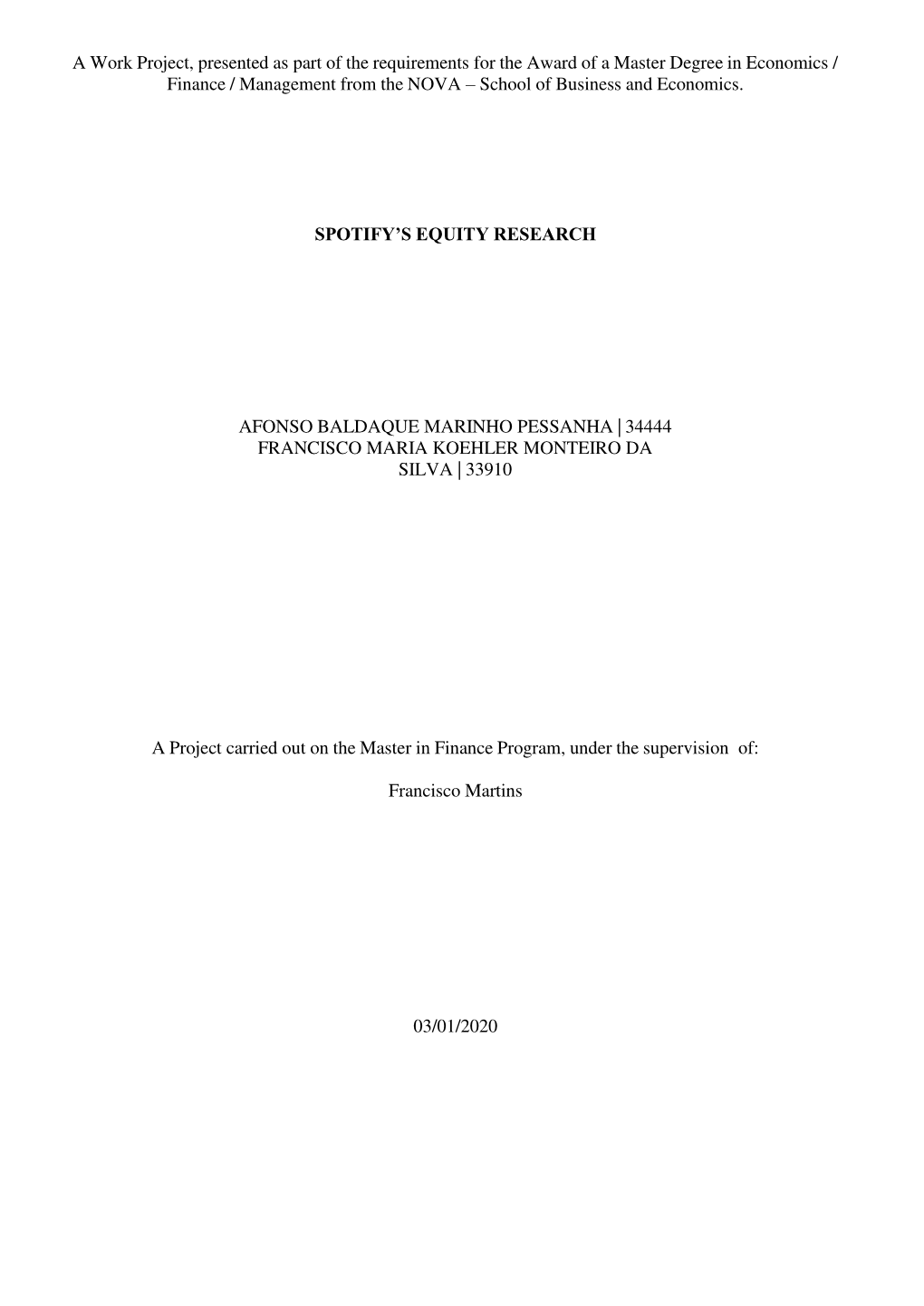 A Work Project, presented as part of the requirements for the Award of a Master Degree in Economics / Finance / Management from the NOVA – School of Business and Economics.

SPOTIFY'S EQUITY RESEARCH

AFONSO BALDAQUE MARINHO PESSANHA | 34444
FRANCISCO MARIA KOEHLER MONTEIRO DA SILVA | 33910

A Project carried out on the Master in Finance Program, under the supervision of:

Francisco Martins

03/01/2020